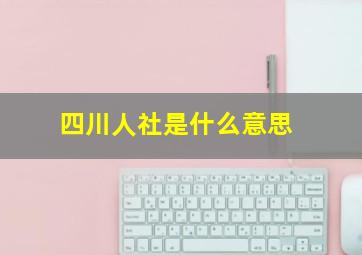 四川人社是什么意思